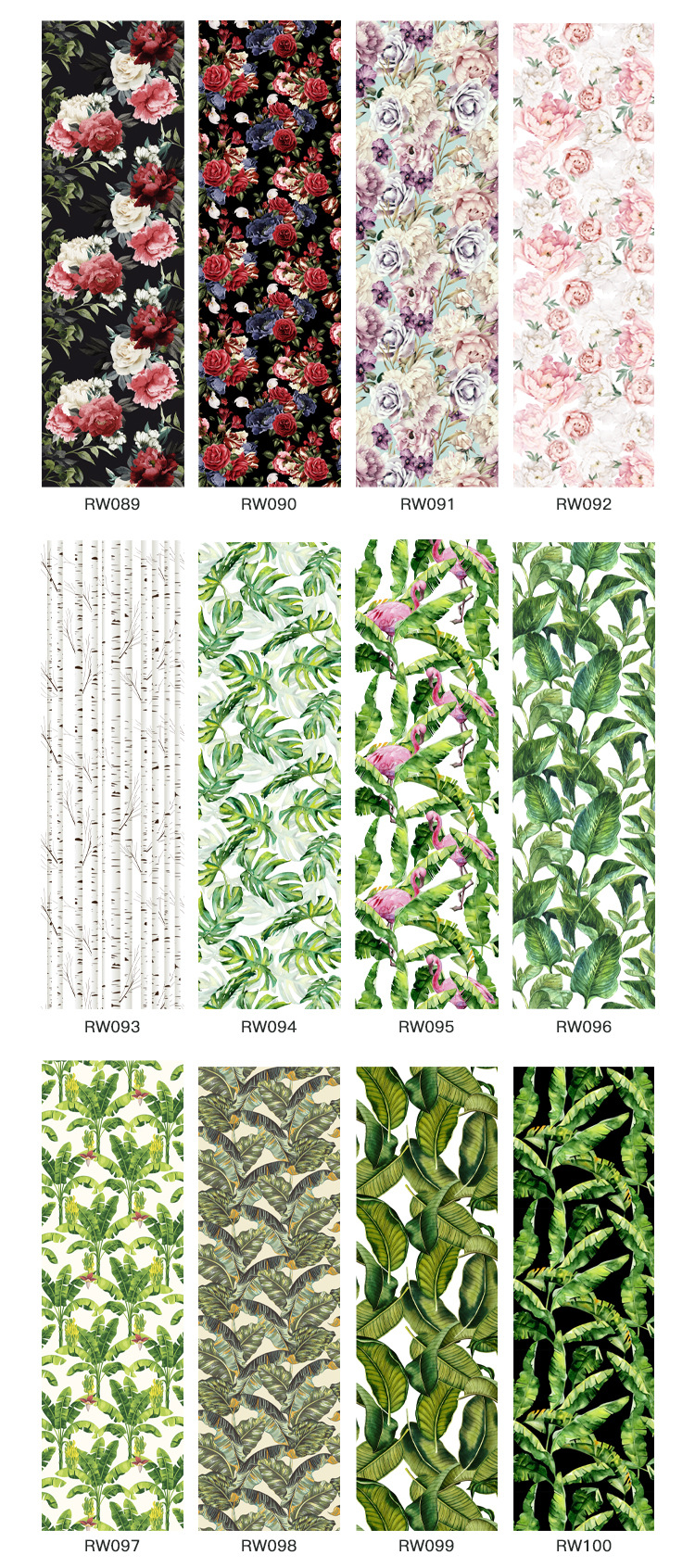 RW089

RW090

RW091

RW092

RW093

RW094

RW095

RW096

RW097

RW098

RW099

RW100